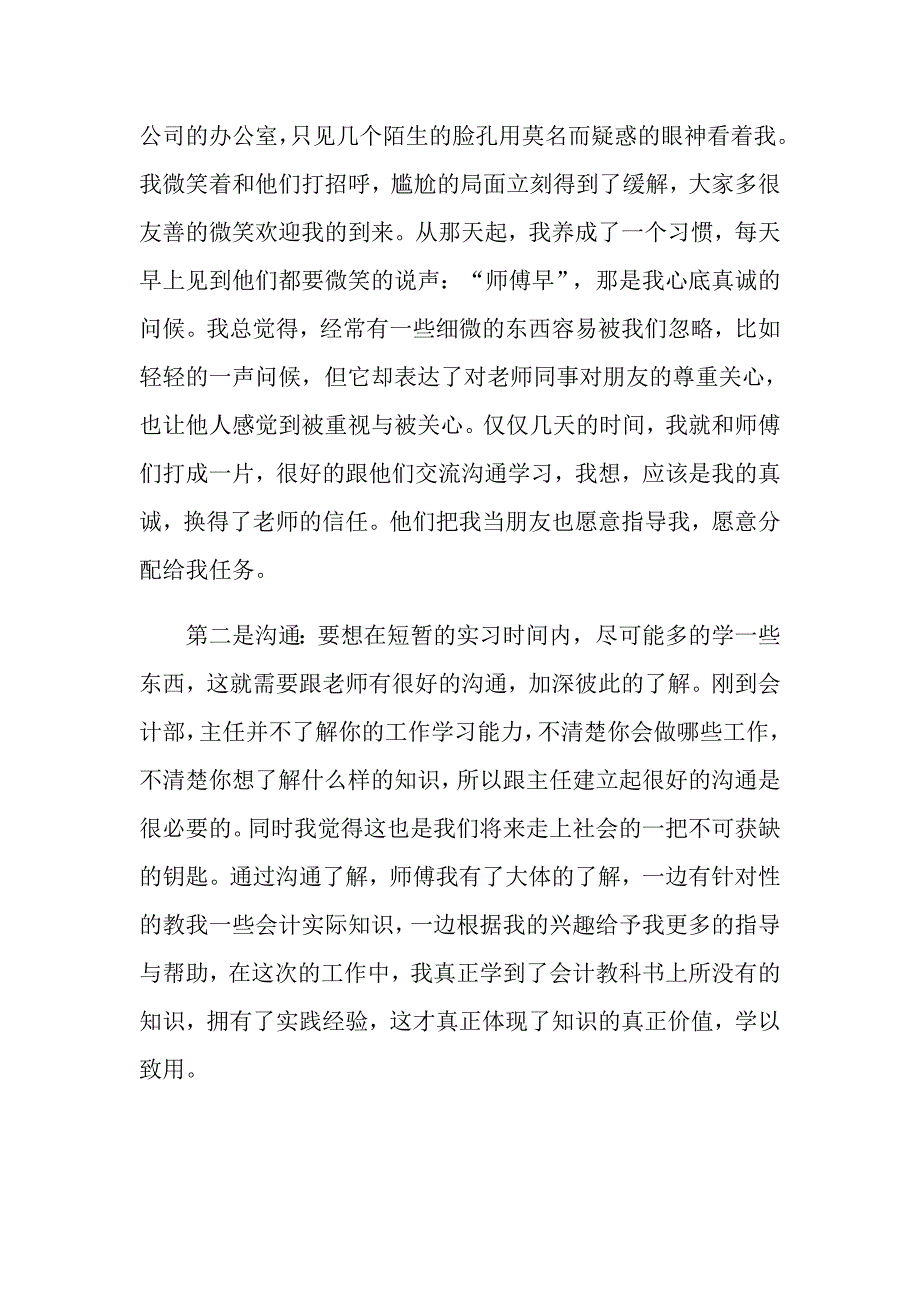 公司的办公室，只见几个陌生的脸孔用莫名而疑惑的眼神看着我。我微笑着和他们打招呼，尴尬的局面立刻得到了缓解，大家多很友善的微笑欢迎我的到来。从那天起，我养成了一个习惯，每天早上见到他们都要微笑的说声：“师傅早”，那是我心底真诚的问候。我总觉得，经常有一些细微的东西容易被我们忽略，比如轻轻的一声问候，但它却表达了对老师同事对朋友的尊重关心，也让他人感觉到被重视与被关心。仅仅几天的时间，我就和师傅们打成一片，很好的跟他们交流沟通学习，我想，应该是我的真诚，换得了老师的信任。他们把我当朋友也愿意指导我，愿意分配给我任务。

第二是沟通：要想在短暂的实习时间内，尽可能多的学一些东西，这就需要跟老师有很好的沟通，加深彼此的了解。刚到会计部，主任并不了解你的工作学习能力，不清楚你会做哪些工作，不清楚你想了解什么样的知识，所以跟主任建立起很好的沟通是很必要的。同时我觉得这也是我们将来走上社会的一把不可获缺的钥匙。通过沟通了解，师傅我有了大体的了解，一边有针对性的教我一些会计实际知识，一边根据我的兴趣给予我更多的指导与帮助，在这次的工作中，我真正学到了会计教科书上所没有的知识，拥有了实践经验，这才真正体现了知识的真正价值，学以致用。